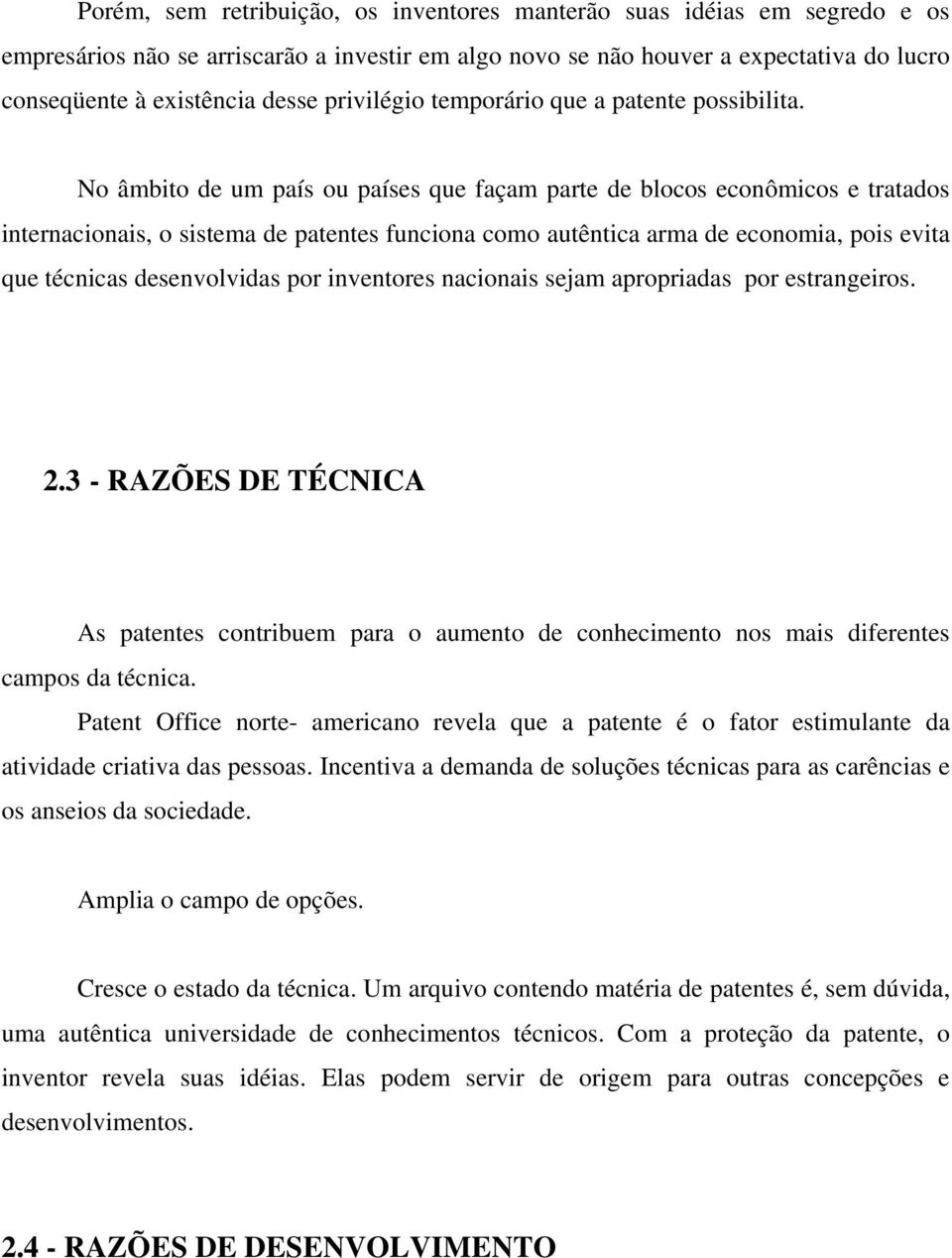 Porém, sem retribuição, os inventores manterão suas idéias em segredo e os empresários não se arriscarão a investir em algo novo se não houver a expectativa do lucro conseqüente à existência desse privilégio temporário que a patente possibilita.

No âmbito de um país ou países que façam parte de blocos econômicos e tratados internacionais, o sistema de patentes funciona como autêntica arma de economia, pois evita que técnicas desenvolvidas por inventores nacionais sejam apropriadas por estrangeiros.

2.3 - RAZÕES DE TÉCNICA

As patentes contribuem para o aumento de conhecimento nos mais diferentes campos da técnica.

Patent Office norte- americano revela que a patente é o fator estimulante da atividade criativa das pessoas. Incentiva a demanda de soluções técnicas para as carências e os anseios da sociedade.

Amplia o campo de opções.

Cresce o estado da técnica. Um arquivo contendo matéria de patentes é, sem dúvida, uma autêntica universidade de conhecimentos técnicos. Com a proteção da patente, o inventor revela suas idéias. Elas podem servir de origem para outras concepções e desenvolvimentos.

2.4 - RAZÕES DE DESENVOLVIMENTO